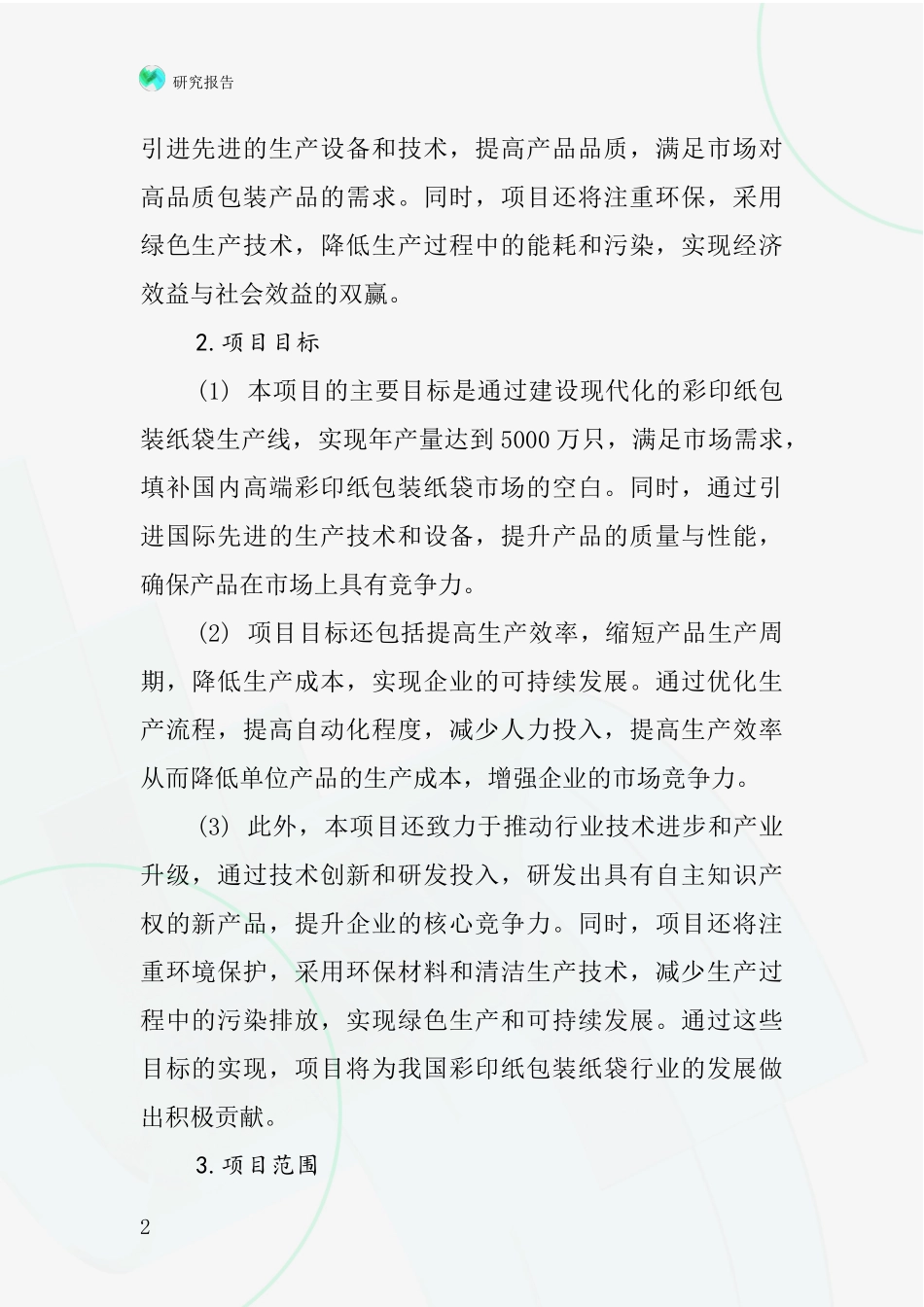 研究报告

引进先进的生产设备和技术，提高产品品质，满足市场对高品质包装产品的需求。同时，项目还将注重环保，采用绿色生产技术，降低生产过程中的能耗和污染，实现经济效益与社会效益的双赢。

2.项目目标

(1) 本项目的主要目标是通过建设现代化的彩印纸包装纸袋生产线，实现年产量达到5000万只，满足市场需求，填补国内高端彩印纸包装纸袋市场的空白。同时，通过引进国际先进的生产技术和设备，提升产品的质量与性能，确保产品在市场上具有竞争力。

(2) 项目目标还包括提高生产效率，缩短产品生产周期，降低生产成本，实现企业的可持续发展。通过优化生产流程，提高自动化程度，减少人力投入，提高生产效率从而降低单位产品的生产成本，增强企业的市场竞争力。

(3) 此外，本项目还致力于推动行业技术进步和产业升级，通过技术创新和研发投入，研发出具有自主知识产权的新产品，提升企业的核心竞争力。同时，项目还将注重环境保护，采用环保材料和清洁生产技术，减少生产过程中的污染排放，实现绿色生产和可持续发展。通过这些目标的实现，项目将为我国彩印纸包装纸袋行业的发展做出积极贡献。

3.项目范围

2